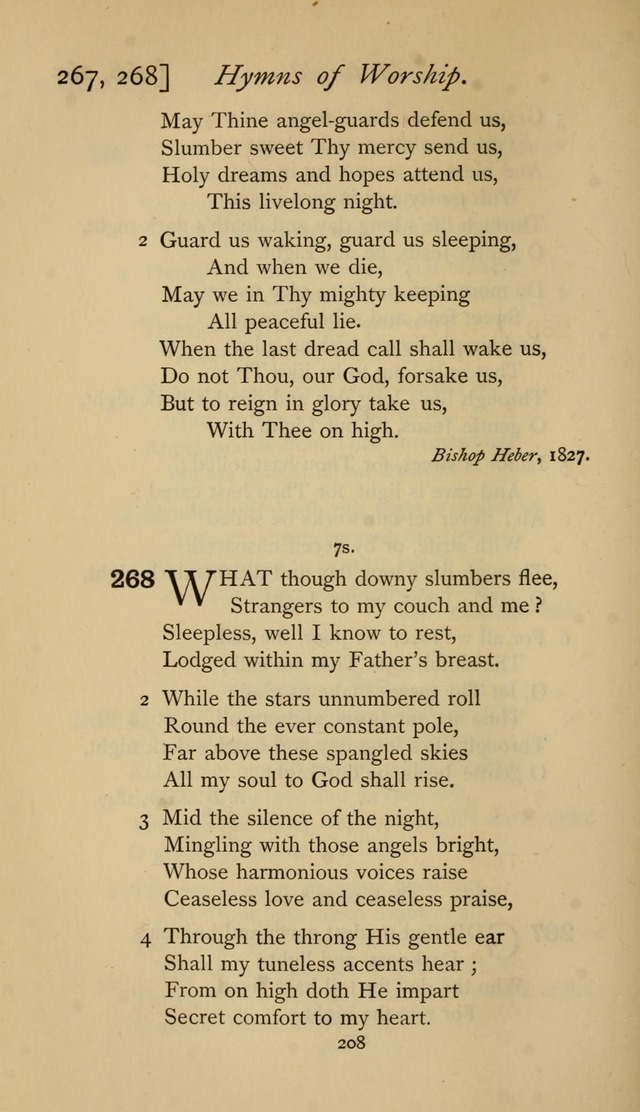 267, 268] Hymns of Worship.

May Thine angel-guards defend us,
Slumber sweet Thy mercy send us,
Holy dreams and hopes attend us,
This livelong night.

2 Guard us waking, guard us sleeping,
And when we die,
May we in Thy mighty keeping
All peaceful lie.
When the last dread call shall wake us,
Do not Thou, our God, forsake us,
But to reign in glory take us,
With Thee on high.

Bishop Heber, 1827.

7s.

268 WHAT though downy slumbers flee,
Strangers to my couch and me?
Sleepless, well I know to rest,
Lodged within my Father's breast.

2 While the stars unnumbered roll
Round the ever constant pole,
Far above these spangled skies
All my soul to God shall rise.

3 Mid the silence of the night,
Mingling with those angels bright,
Whose harmonious voices raise
Ceaseless love and ceaseless praise,

4 Through the throng His gentle ear
Shall my tuneless accents hear;
From on high doth He impart
Secret comfort to my heart.

208